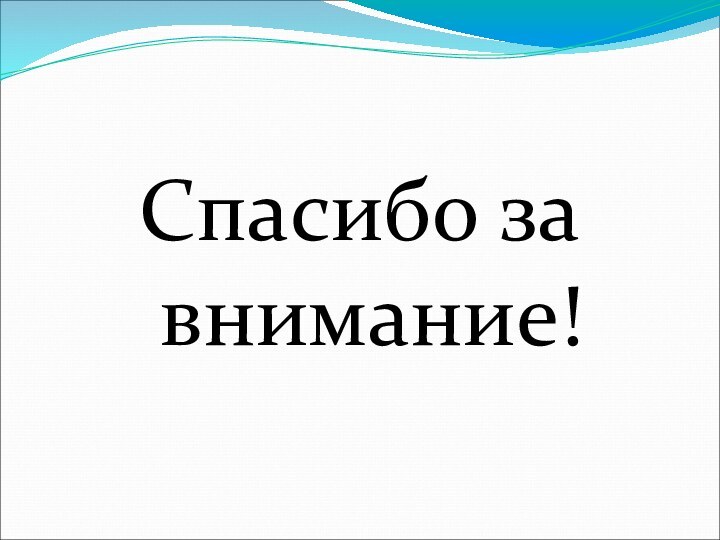 Спасибо за внимание!